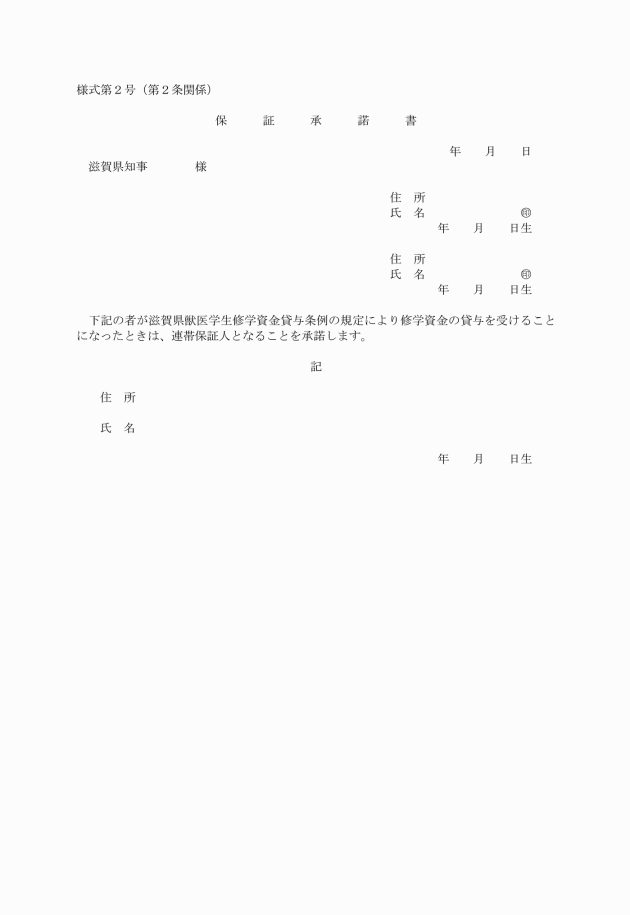 様式第２号（第２条関係）

保　証　承　諾　書

年　月　日

滋賀県知事　　様

住　所
氏　名　　　　　　㊞
年　月　日生

住　所
氏　名　　　　　　㊞
年　月　日生

下記の者が滋賀県獣医学生修学資金貸与条例の規定により修学資金の貸与を受けることになったときは、連帯保証人となることを承諾します。

記

住　所

氏　名

年　月　日生